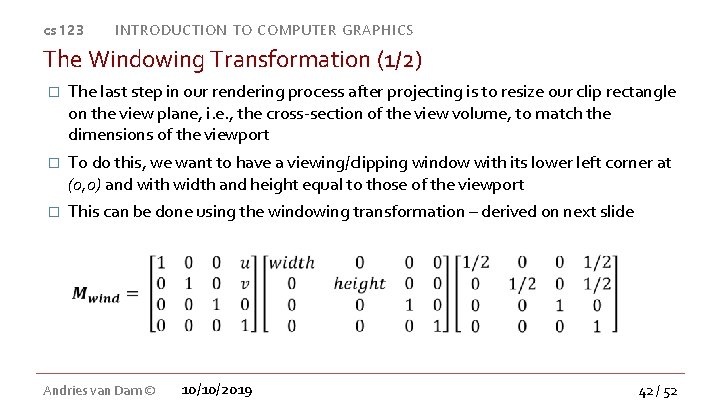 cs 123 INTRODUCTION TO COMPUTER GRAPHICS

The Windowing Transformation (1/2)

□ The last step in our rendering process after projecting is to resize our clip rectangle on the view plane, i.e., the cross-section of the view volume, to match the dimensions of the viewport

□ To do this, we want to have a viewing/clipping window with its lower left corner at (0,0) and with width and height equal to those of the viewport

□ This can be done using the windowing transformation – derived on next slide

$M_{wind} = \begin{bmatrix} 1 & 0 & 0 & u \\ 0 & 1 & 0 & v \\ 0 & 0 & 1 & 0 \\ 0 & 0 & 0 & 1 \end{bmatrix} \begin{bmatrix} width & 0 & 0 & 0 \\ 0 & height & 0 & 0 \\ 0 & 0 & 1 & 0 \\ 0 & 0 & 0 & 1 \end{bmatrix} \begin{bmatrix} 1/2 & 0 & 0 & 1/2 \\ 0 & 1/2 & 0 & 1/2 \\ 0 & 0 & 1 & 0 \\ 0 & 0 & 0 & 1 \end{bmatrix}$

Andries van Dam © 10/10/2019 42 / 52